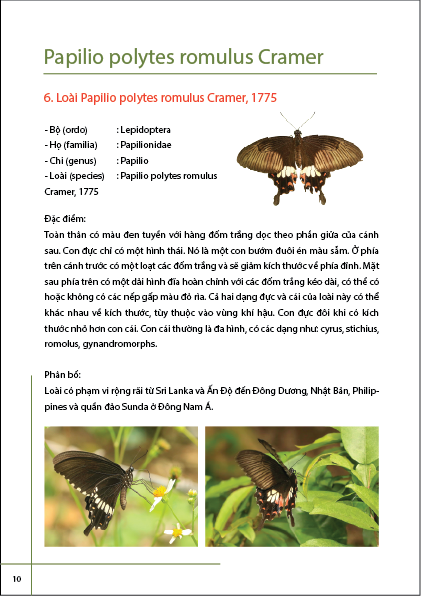 Papilio polytes romulus Cramer

6. Loài Papilio polytes romulus Cramer, 1775

- Bộ (ordo) : Lepidoptera
- Họ (familia) : Papilionidae
- Chi (genus) : Papilio
- Loài (species) : Papilio polytes romulus Cramer, 1775

Đặc điểm:
Toàn thân có màu đen tuyền với hàng đốm trắng dọc theo phần giữa của cánh sau. Con đực chỉ có một hình thái. Nó là một con bướm đuôi én màu sẫm. Ở phía trên cánh trước có một loạt các đốm trắng và sẽ giảm kích thước về phía đỉnh. Mặt sau phía trên có một dải hình đĩa hoàn chỉnh với các đốm trắng kéo dài, có thể có hoặc không có các nếp gấp màu đỏ rìa. Cả hai dạng đực và cái của loài này có thể khác nhau về kích thước, tùy thuộc vào vùng khí hậu. Con đực đôi khi có kích thước nhỏ hơn con cái. Con cái thường là đa hình, có các dạng như: cyrus, stichius, romolus, gynandromorphs.

Phân bố:
Loài có phạm vi rộng rãi từ Sri Lanka và Ấn Độ đến Đông Dương, Nhật Bản, Philippines và quần đảo Sunda ở Đông Nam Á.

10